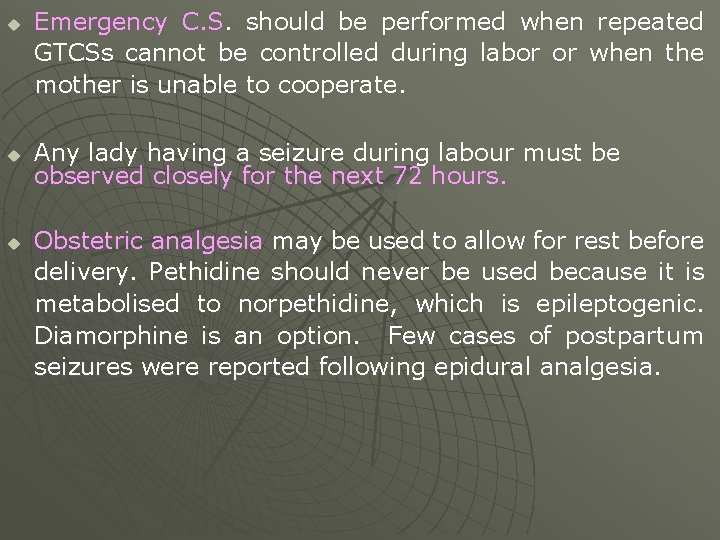 Emergency C.S. should be performed when repeated GTCSs cannot be controlled during labor or when the mother is unable to cooperate.

Any lady having a seizure during labour must be observed closely for the next 72 hours.

Obstetric analgesia may be used to allow for rest before delivery. Pethidine should never be used because it is metabolised to norpethidine, which is epileptogenic. Diamorphine is an option. Few cases of postpartum seizures were reported following epidural analgesia.